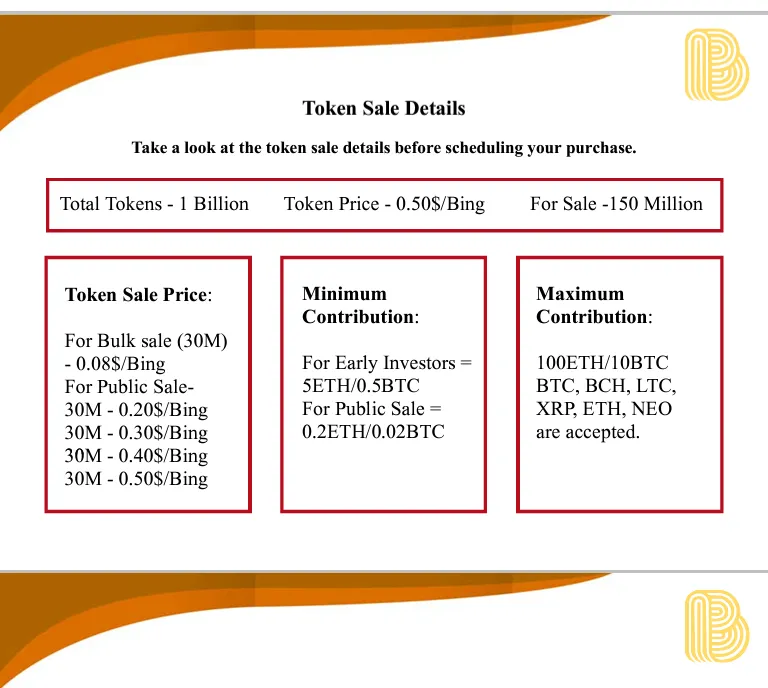 Token Sale Details

Take a look at the token sale details before scheduling your purchase.

Total Tokens - 1 Billion

Token Price - 0.50$/Bing

For Sale -150 Million

Token Sale Price:

For Bulk sale (30M) - 0.08$/Bing
For Public Sale-
30M - 0.20$/Bing
30M - 0.30$/Bing
30M - 0.40$/Bing
30M - 0.50$/Bing

Minimum Contribution:

For Early Investors = 5ETH/0.5BTC
For Public Sale = 0.2ETH/0.02BTC

Maximum Contribution:

100ETH/10BTC
BTC, BCH, LTC, XRP, ETH, NEO are accepted.